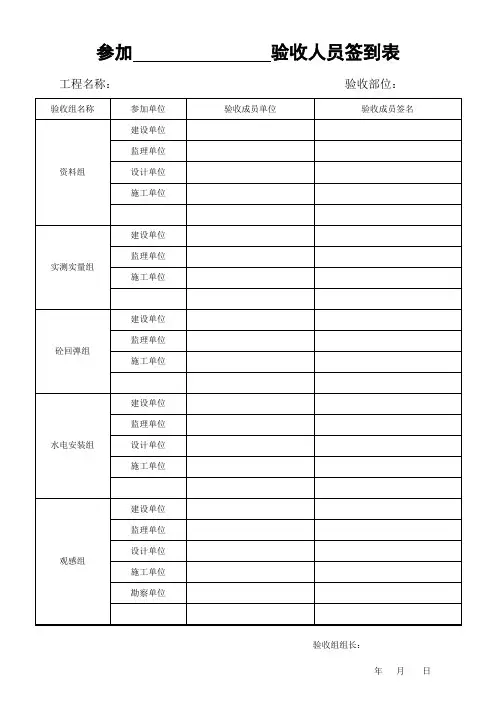 参加________________验收人员签到表

工程名称：　　　　　　　　　　　　　　　　　　验收部位：

| 验收组名称 | 参加单位 | 验收成员单位 | 验收成员签名 |
|---|---|---|---|
| 资料组 | 建设单位 | | |
| | 监理单位 | | |
| | 设计单位 | | |
| | 施工单位 | | |
| | | | |
| 实测实量组 | 建设单位 | | |
| | 监理单位 | | |
| | 施工单位 | | |
| | | | |
| 砼回弹组 | 建设单位 | | |
| | 监理单位 | | |
| | 施工单位 | | |
| | | | |
| 水电安装组 | 建设单位 | | |
| | 监理单位 | | |
| | 设计单位 | | |
| | 施工单位 | | |
| | | | |
| 观感组 | 建设单位 | | |
| | 监理单位 | | |
| | 设计单位 | | |
| | 施工单位 | | |
| | 勘察单位 | | |
| | | | |

验收组组长：

年　月　日